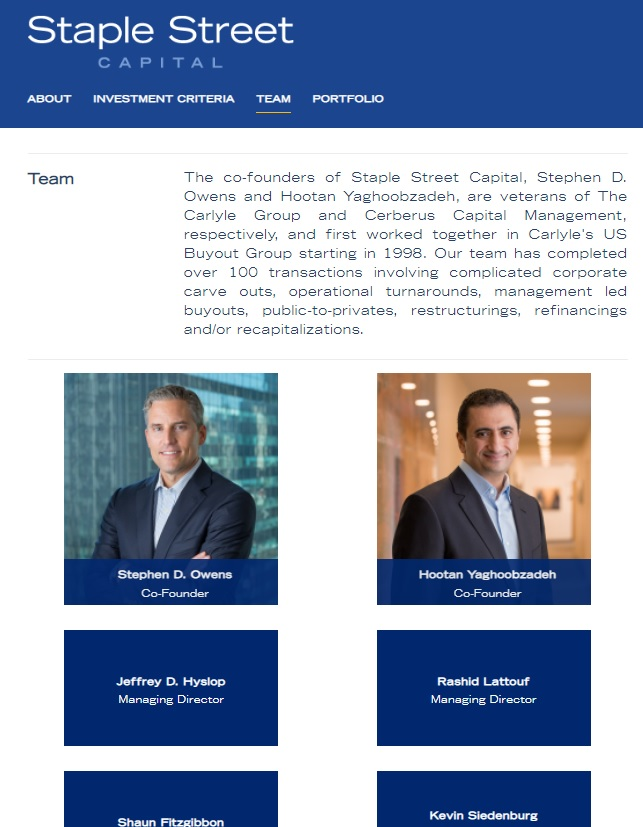 Staple Street
CAPITAL

ABOUT INVESTMENT CRITERIA TEAM PORTFOLIO

Team

The co-founders of Staple Street Capital, Stephen D. Owens and Hootan Yaghoobzadeh, are veterans of The Carlyle Group and Cerberus Capital Management, respectively, and first worked together in Carlyle's US Buyout Group starting in 1998. Our team has completed over 100 transactions involving complicated corporate carve outs, operational turnarounds, management led buyouts, public-to-privates, restructurings, refinancings and/or recapitalizations.

Stephen D. Owens
Co-Founder

Hootan Yaghoobzadeh
Co-Founder

Jeffrey D. Hyslop
Managing Director

Rashid Lattouf
Managing Director

Shaun Fitzgibbon

Kevin Siedenburg